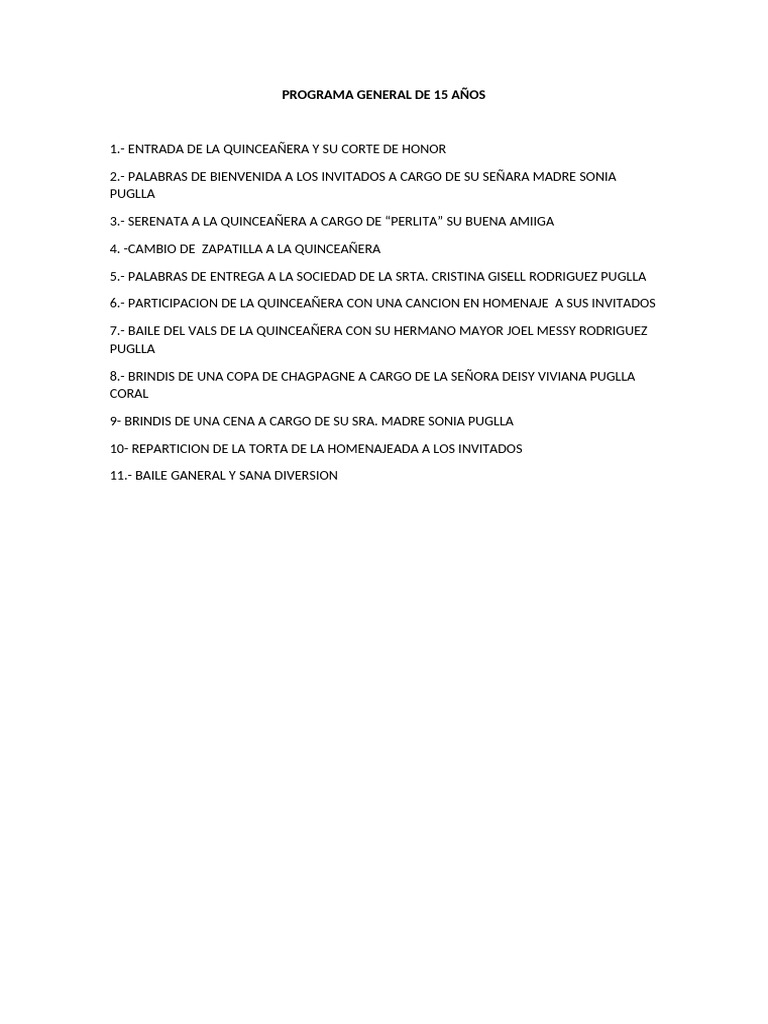 PROGRAMA GENERAL DE 15 AÑOS

1.- ENTRADA DE LA QUINCEAÑERA Y SU CORTE DE HONOR

2.- PALABRAS DE BIENVENIDA A LOS INVITADOS A CARGO DE SU SEÑARA MADRE SONIA PUGLLA

3.- SERENATA A LA QUINCEAÑERA A CARGO DE “PERLITA” SU BUENA AMIIGA

4. -CAMBIO DE ZAPATILLA A LA QUINCEAÑERA

5.- PALABRAS DE ENTREGA A LA SOCIEDAD DE LA SRTA. CRISTINA GISELL RODRIGUEZ PUGLLA

6.- PARTICIPACION DE LA QUINCEAÑERA CON UNA CANCION EN HOMENAJE A SUS INVITADOS

7.- BAILE DEL VALS DE LA QUINCEAÑERA CON SU HERMANO MAYOR JOEL MESSY RODRIGUEZ PUGLLA

8.- BRINDIS DE UNA COPA DE CHAGPAGNE A CARGO DE LA SEÑORA DEISY VIVIANA PUGLLA CORAL

9- BRINDIS DE UNA CENA A CARGO DE SU SRA. MADRE SONIA PUGLLA

10- REPARTICION DE LA TORTA DE LA HOMENAJEADA A LOS INVITADOS

11.- BAILE GANERAL Y SANA DIVERSION